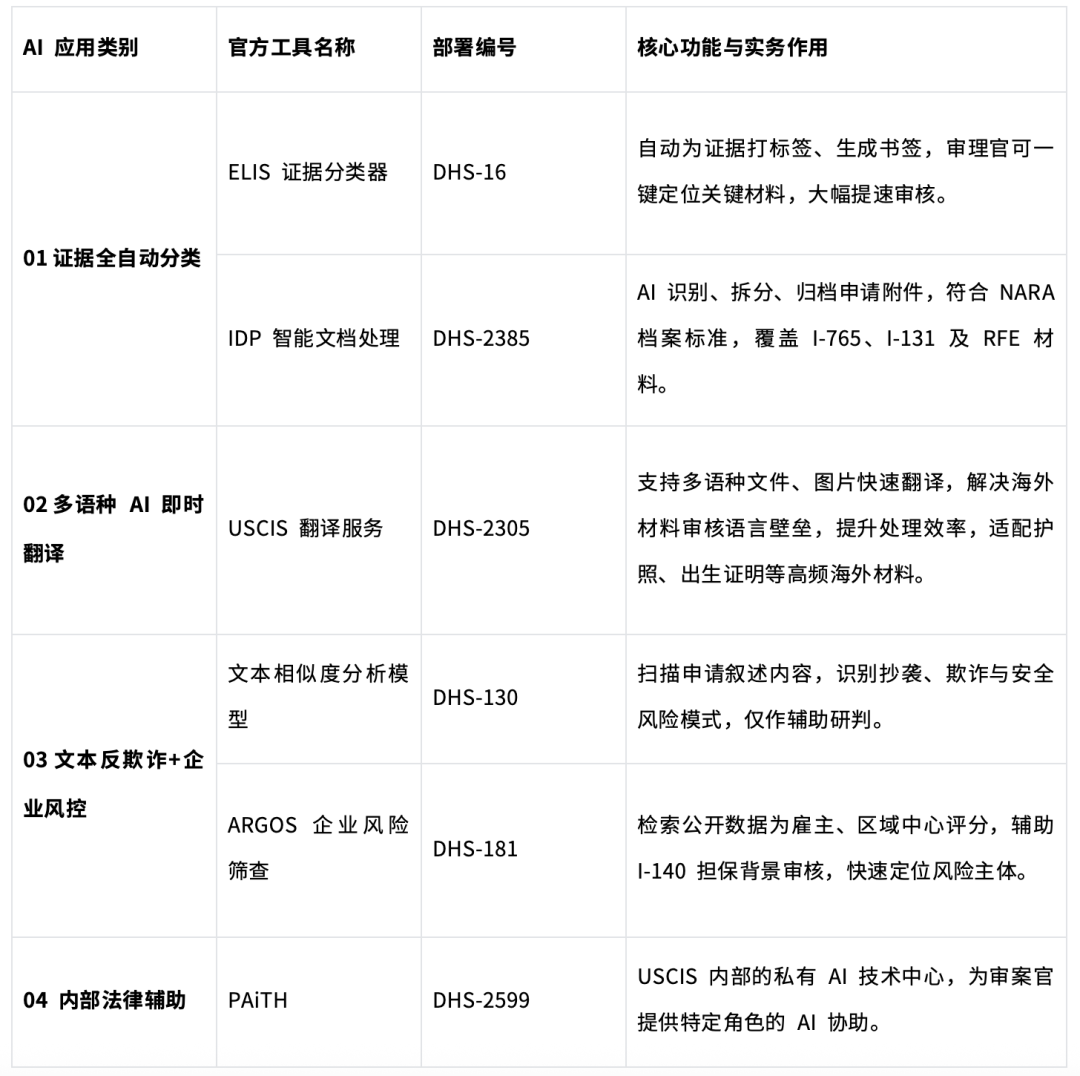 | AI 应用类别 | 官方工具名称 | 部署编号 | 核心功能与实务作用 |
|---|---|---|---|
| 01 证据全自动分类 | ELIS 证据分类器 | DHS-16 | 自动为证据打标签、生成书签，审理官可一键定位关键材料，大幅提速审核。 |
| | IDP 智能文档处理 | DHS-2385 | AI 识别、拆分、归档申请附件，符合 NARA 档案标准，覆盖 I-765、I-131 及 RFE 材料。 |
| 02 多语种 AI 即时翻译 | USCIS 翻译服务 | DHS-2305 | 支持多语种文件、图片快速翻译，解决海外材料审核语言壁垒，提升处理效率，适配护照、出生证明等高频海外材料。 |
| 03 文本反欺诈+企业风控 | 文本相似度分析模型 | DHS-130 | 扫描申请叙述内容，识别抄袭、欺诈与安全风险模式，仅作辅助研判。 |
| | ARGOS 企业风险筛查 | DHS-181 | 检索公开数据为雇主、区域中心评分，辅助 I-140 担保背景审核，快速定位风险主体。 |
| 04 内部法律辅助 | PAiTH | DHS-2599 | USCIS 内部的私有 AI 技术中心，为审案官提供特定角色的 AI 协助。 |